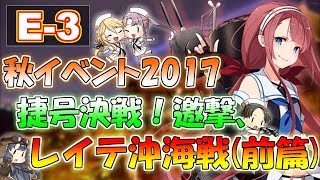 E-3

秋イベント2017

捷号決戦！邀撃、

レイテ沖海戦(前篇)